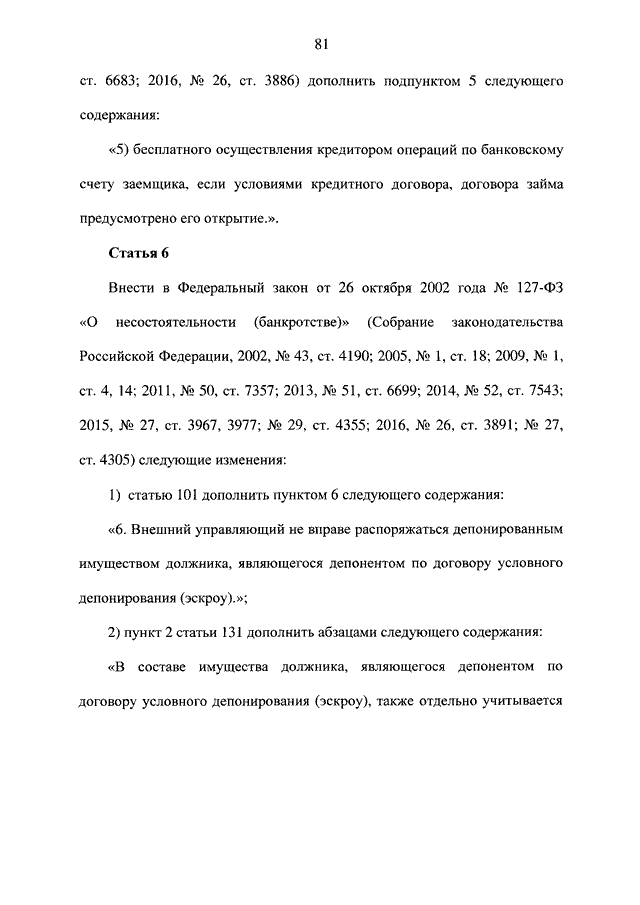 81

ст. 6683; 2016, № 26, ст. 3886) дополнить подпунктом 5 следующего содержания:

«5) бесплатного осуществления кредитором операций по банковскому счету заемщика, если условиями кредитного договора, договора займа предусмотрено его открытие.».

Статья 6

Внести в Федеральный закон от 26 октября 2002 года № 127-ФЗ «О несостоятельности (банкротстве)» (Собрание законодательства Российской Федерации, 2002, № 43, ст. 4190; 2005, № 1, ст. 18; 2009, № 1, ст. 4, 14; 2011, № 50, ст. 7357; 2013, № 51, ст. 6699; 2014, № 52, ст. 7543; 2015, № 27, ст. 3967, 3977; № 29, ст. 4355; 2016, № 26, ст. 3891; № 27, ст. 4305) следующие изменения:

1) статью 101 дополнить пунктом 6 следующего содержания:

«6. Внешний управляющий не вправе распоряжаться депонированным имуществом должника, являющегося депонентом по договору условного депонирования (эскроу).»;

2) пункт 2 статьи 131 дополнить абзацами следующего содержания:

«В составе имущества должника, являющегося депонентом по договору условного депонирования (эскроу), также отдельно учитывается